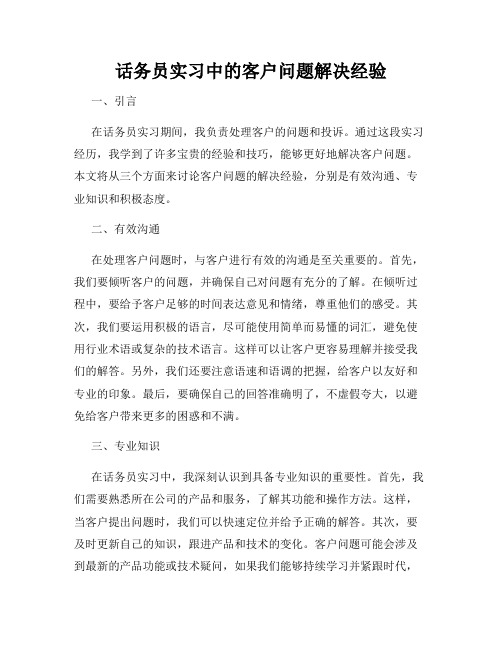 话务员实习中的客户问题解决经验

一、引言

在话务员实习期间，我负责处理客户的问题和投诉。通过这段实习经历，我学到了许多宝贵的经验和技巧，能够更好地解决客户问题。本文将从三个方面来讨论客户问题的解决经验，分别是有效沟通、专业知识和积极态度。

二、有效沟通

在处理客户问题时，与客户进行有效的沟通是至关重要的。首先，我们要倾听客户的问题，并确保自己对问题有充分的了解。在倾听过程中，要给予客户足够的时间表达意见和情绪，尊重他们的感受。其次，我们要运用积极的语言，尽可能使用简单而易懂的词汇，避免使用行业术语或复杂的技术语言。这样可以让客户更容易理解并接受我们的解答。另外，我们还要注意语速和语调的把握，给客户以友好和专业的印象。最后，要确保自己的回答准确明了，不虚假夸大，以避免给客户带来更多的困惑和不满。

三、专业知识

在话务员实习中，我深刻认识到具备专业知识的重要性。首先，我们需要熟悉所在公司的产品和服务，了解其功能和操作方法。这样，当客户提出问题时，我们可以快速定位并给予正确的解答。其次，要及时更新自己的知识，跟进产品和技术的变化。客户问题可能会涉及到最新的产品功能或技术疑问，如果我们能够持续学习并紧跟时代，